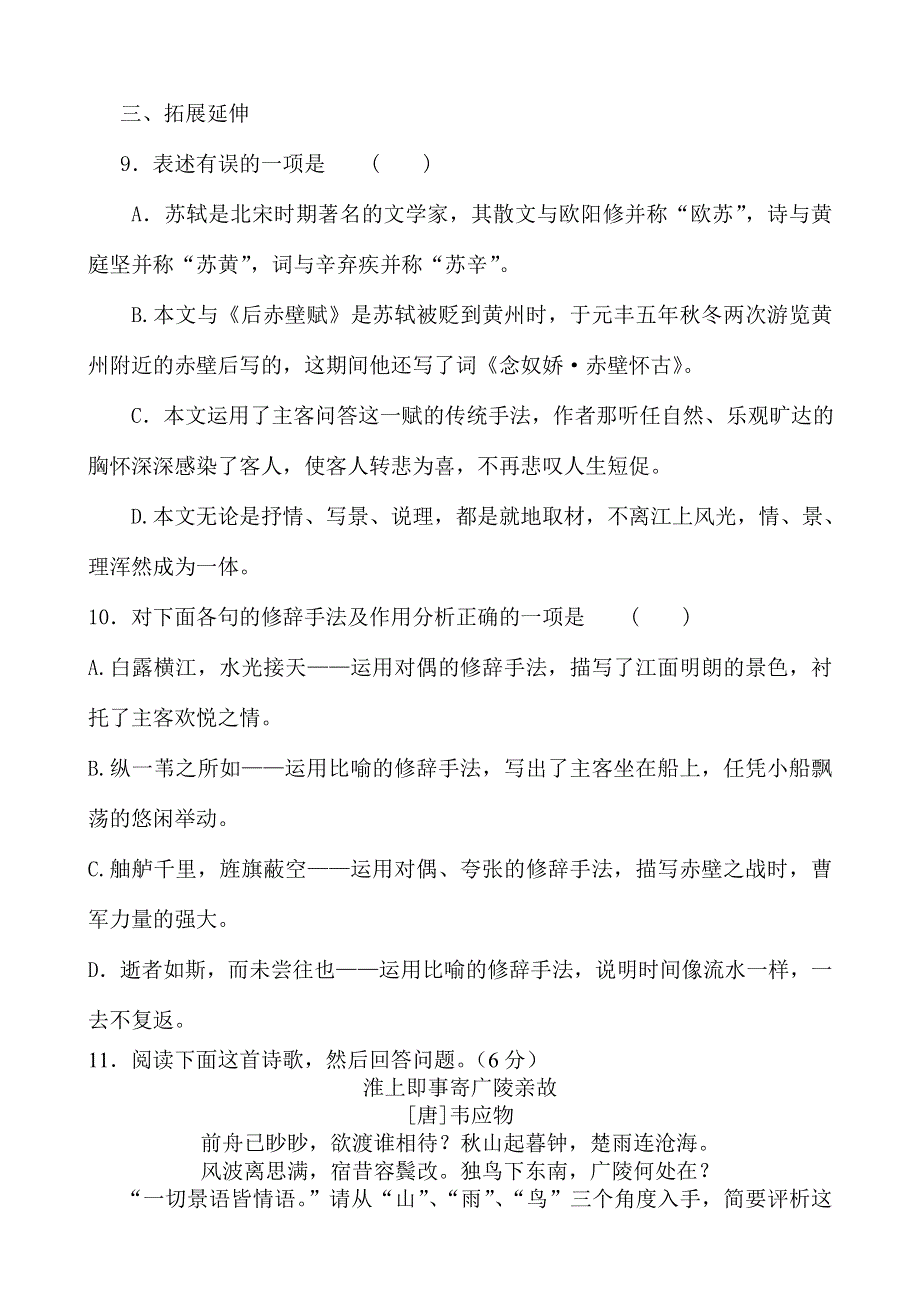 三、拓展延伸

9．表述有误的一项是　（　）

A．苏轼是北宋时期著名的文学家，其散文与欧阳修并称“欧苏”，诗与黄庭坚并称“苏黄”，词与辛弃疾并称“苏辛”。

B.本文与《后赤壁赋》是苏轼被贬到黄州时，于元丰五年秋冬两次游览黄州附近的赤壁后写的，这期间他还写了词《念奴娇·赤壁怀古》。

C．本文运用了主客问答这一赋的传统手法，作者那听任自然、乐观旷达的胸怀深深感染了客人，使客人转悲为喜，不再悲叹人生短促。

D.本文无论是抒情、写景、说理，都是就地取材，不离江上风光，情、景、理浑然成为一体。

10．对下面各句的修辞手法及作用分析正确的一项是　（　）

A.白露横江，水光接天——运用对偶的修辞手法，描写了江面明朗的景色，衬托了主客欢悦之情。

B.纵一苇之所如——运用比喻的修辞手法，写出了主客坐在船上，任凭小船飘荡的悠闲举动。

C.舳舻千里，旌旗蔽空——运用对偶、夸张的修辞手法，描写赤壁之战时，曹军力量的强大。

D．逝者如斯，而未尝往也——运用比喻的修辞手法，说明时间像流水一样，一去不复返。

11．阅读下面这首诗歌，然后回答问题。(6分)

淮上即事寄广陵亲故
[唐]韦应物
前舟已眇眇，欲渡谁相待？秋山起暮钟，楚雨连沧海。
风波离思满，宿昔容鬓改。独鸟下东南，广陵何处在？

“一切景语皆情语。”请从“山”、“雨”、“鸟”三个角度入手，简要评析这